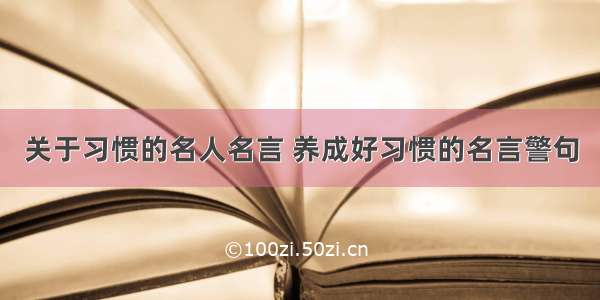 关于习惯的名人名言 养成好习惯的名言警句

©100zi.50zi.cn